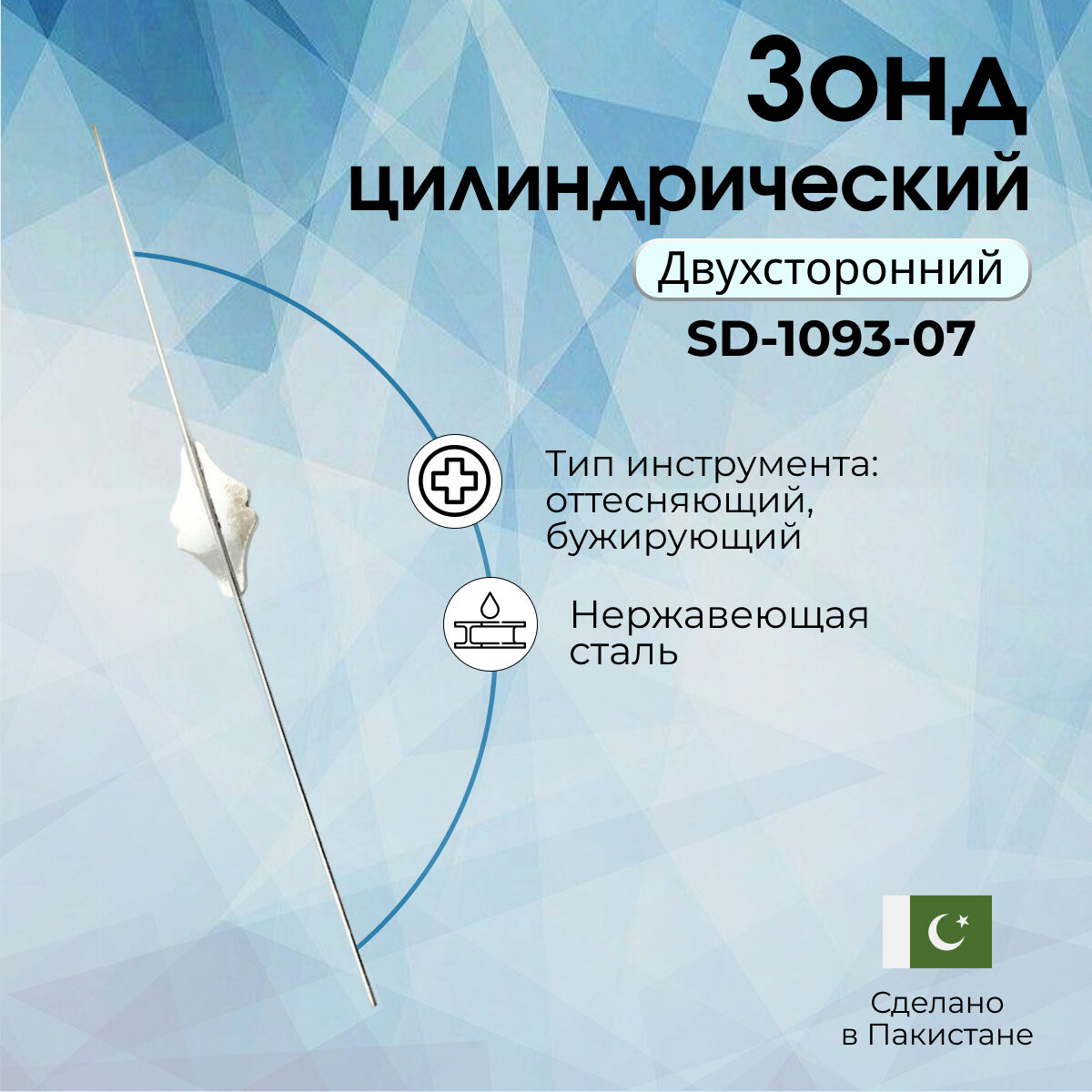 Зонд цилиндрический

Двухсторонний

SD-1093-07

Тип инструмента: оттесняющий, бужирующий

Нержавеющая сталь

Сделано в Пакистане